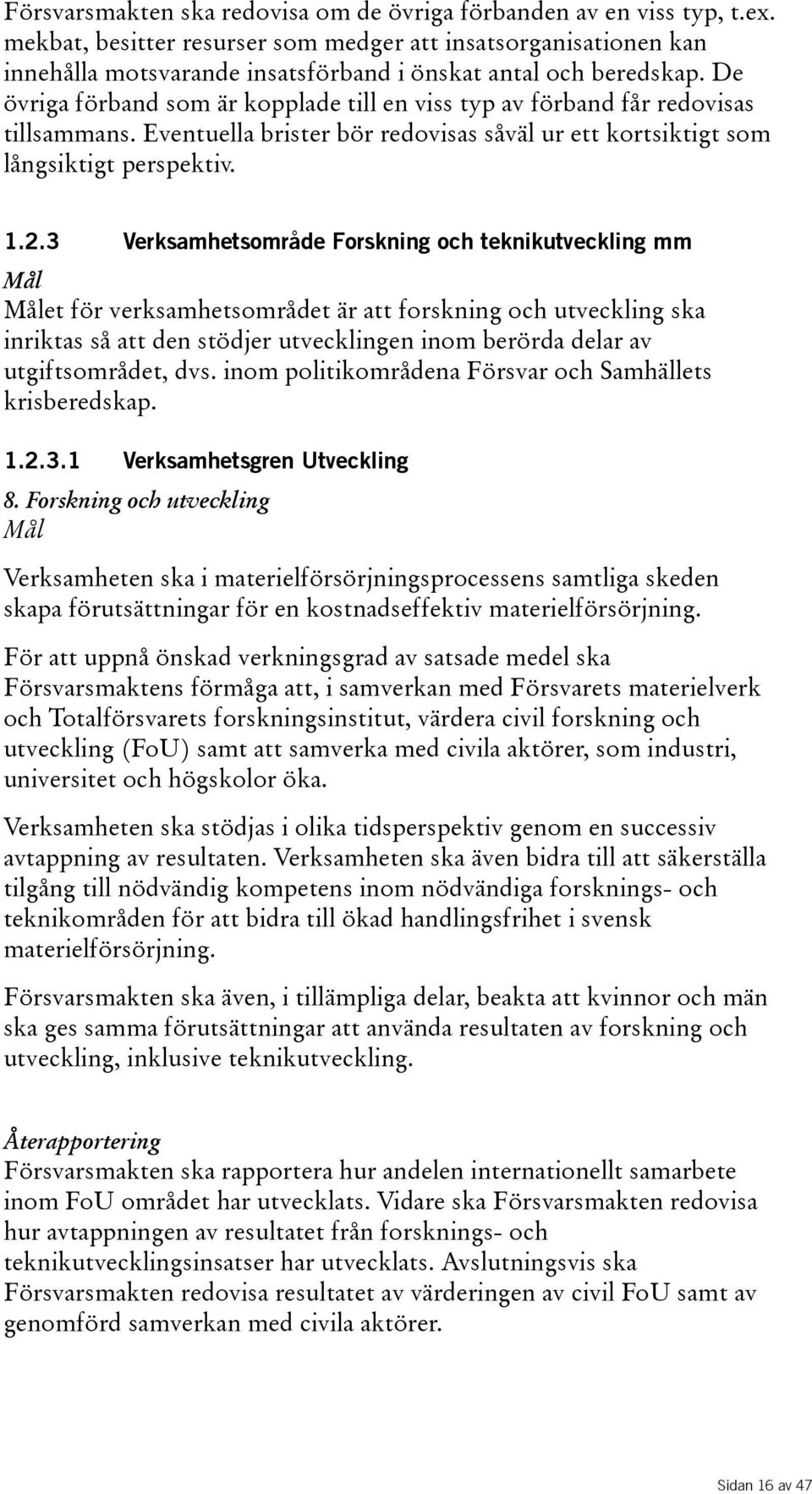 Försvarsmakten ska redovisa om de övriga förbanden av en viss typ, t.ex. mekbat, besitter resurser som medger att insatsorganisationen kan innehålla motsvarande insatsförband i önskat antal och beredskap. De övriga förband som är kopplade till en viss typ av förband får redovisas tillsammans. Eventuella brister bör redovisas såväl ur ett kortsiktigt som långsiktigt perspektiv.

1.2.3 Verksamhetsområde Forskning och teknikutveckling mm

Mål

Målet för verksamhetsområdet är att forskning och utveckling ska inriktas så att den stödjer utvecklingen inom berörda delar av utgiftsområdet, dvs. inom politikområdena Försvar och Samhällets krisberedskap.

1.2.3.1 Verksamhetsgren Utveckling

8. Forskning och utveckling

Mål

Verksamheten ska i materielförsörjningsprocessens samtliga skeden skapa förutsättningar för en kostnadseffektiv materielförsörjning.

För att uppnå önskad verkningsgrad av satsade medel ska Försvarsmaktens förmåga att, i samverkan med Försvarets materielverk och Totalförsvarets forskningsinstitut, värdera civil forskning och utveckling (FoU) samt att samverka med civila aktörer, som industri, universitet och högskolor öka.

Verksamheten ska stödjas i olika tidsperspektiv genom en successiv avtappning av resultaten. Verksamheten ska även bidra till att säkerställa tilgång till nödvändig kompetens inom nödvändiga forsknings- och teknikområden för att bidra till ökad handlingsfrihet i svensk materielförsörjning.

Försvarsmakten ska även, i tillämpliga delar, beakta att kvinnor och män ska ges samma förutsättningar att använda resultaten av forskning och utveckling, inklusive teknikutveckling.

Återapportering

Försvarsmakten ska rapportera hur andelen internationellt samarbete inom FoU området har utvecklats. Vidare ska Försvarsmakten redovisa hur avtappningen av resultatet från forsknings- och teknikutvecklingsinsatser har utvecklats. Avslutningsvis ska Försvarsmakten redovisa resultatet av värderingen av civil FoU samt av genomförd samverkan med civila aktörer.

Sidan 16 av 47